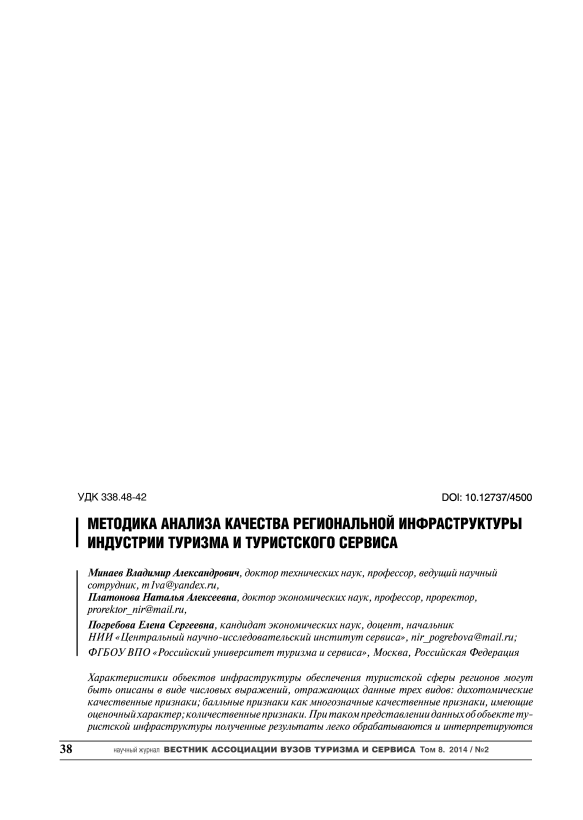 УДК 338.48-42

DOI: 10.12737/4500

МЕТОДИКА АНАЛИЗА КАЧЕСТВА РЕГИОНАЛЬНОЙ ИНФРАСТРУКТУРЫ ИНДУСТРИИ ТУРИЗМА И ТУРИСТСКОГО СЕРВИСА

Минаев Владимир Александрович, доктор технических наук, профессор, ведущий научный сотрудник, m1va@yandex.ru,
Платонова Наталья Алексеевна, доктор экономических наук, профессор, проректор, prorektor_nir@mail.ru,
Погребова Елена Сергеевна, кандидат экономических наук, доцент, начальник НИИ «Центральный научно-исследовательский институт сервиса», nir_pogrebova@mail.ru;
ФГБОУ ВПО «Российский университет туризма и сервиса», Москва, Российская Федерация

Характеристики объектов инфраструктуры обеспечения туристской сферы регионов могут быть описаны в виде числовых выражений, отражающих данные трех видов: дихотомические качественные признаки; балльные признаки как многозначные качественные признаки, имеющие оценочный характер; количественные признаки. При таком представлении данных об объекте туристской инфраструктуры полученные результаты легко обрабатываются и интерпретируются

38 научный журнал ВЕСТНИК АССОЦИАЦИИ ВУЗОВ ТУРИЗМА И СЕРВИСА Том 8. 2014 / №2